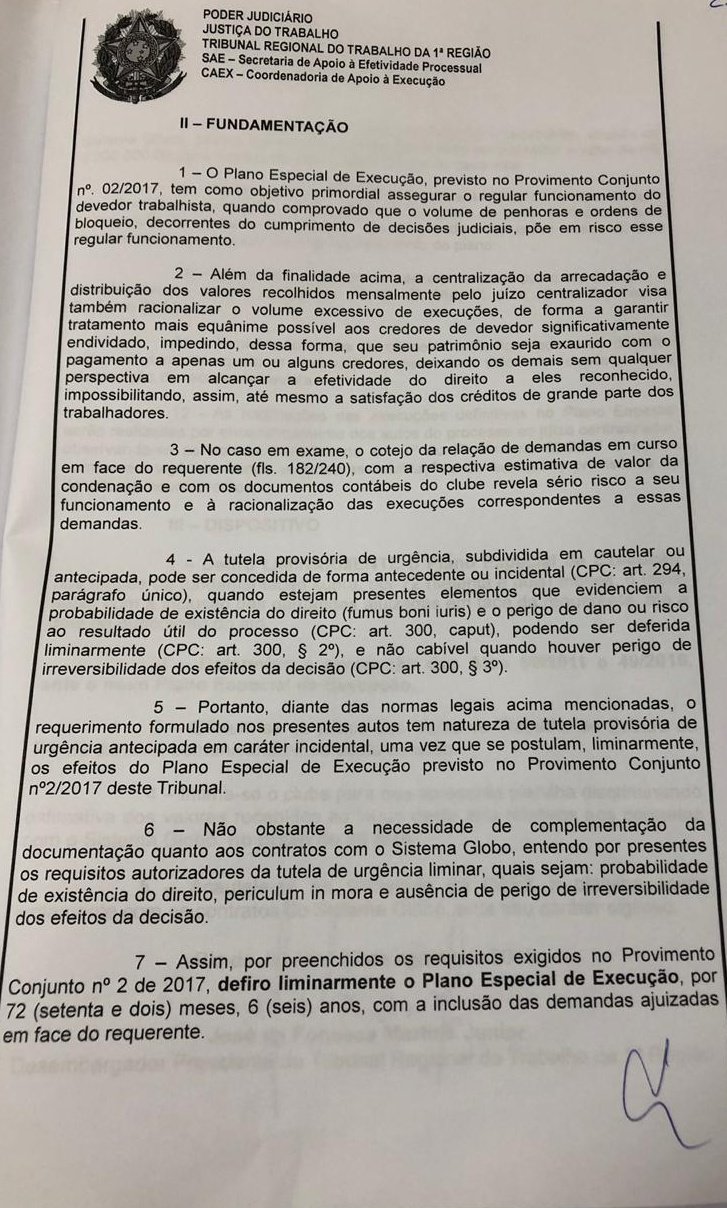 PODER JUDICIÁRIO
JUSTIÇA DO TRABALHO
TRIBUNAL REGIONAL DO TRABALHO DA 1ª REGIÃO
SAE – Secretaria de Apoio à Efetividade Processual
CAEX – Coordenadoria de Apoio à Execução

II – FUNDAMENTAÇÃO

1 – O Plano Especial de Execução, previsto no Provimento Conjunto nº. 02/2017, tem como objetivo primordial assegurar o regular funcionamento do devedor trabalhista, quando comprovado que o volume de penhoras e ordens de bloqueio, decorrentes do cumprimento de decisões judiciais, põe em risco esse regular funcionamento.

2 – Além da finalidade acima, a centralização da arrecadação e distribuição dos valores recolhidos mensalmente pelo juízo centralizador visa também racionalizar o volume excessivo de execuções, de forma a garantir tratamento mais equânime possível aos credores de devedor significativamente endividado, impedindo, dessa forma, que seu patrimônio seja exaurido com o pagamento a apenas um ou alguns credores, deixando os demais sem qualquer perspectiva em alcançar a efetividade do direito a eles reconhecido, impossibilitando, assim, até mesmo a satisfação dos créditos de grande parte dos trabalhadores.

3 – No caso em exame, o cotejo da relação de demandas em curso em face do requerente (fls. 182/240), com a respectiva estimativa de valor da condenação e com os documentos contábeis do clube revela sério risco a seu funcionamento e à racionalização das execuções correspondentes a essas demandas.

4 - A tutela provisória de urgência, subdividida em cautelar ou antecipada, pode ser concedida de forma antecedente ou incidental (CPC: art. 294, parágrafo único), quando estejam presentes elementos que evidenciem a probabilidade de existência do direito (fumus boni iuris) e o perigo de dano ou risco ao resultado útil do processo (CPC: art. 300, caput), podendo ser deferida liminarmente (CPC: art. 300, § 2º), e não cabível quando houver perigo de irreversibilidade dos efeitos da decisão (CPC: art. 300, § 3º).

5 – Portanto, diante das normas legais acima mencionadas, o requerimento formulado nos presentes autos tem natureza de tutela provisória de urgência antecipada em caráter incidental, uma vez que se postulam, liminarmente, os efeitos do Plano Especial de Execução previsto no Provimento Conjunto nº2/2017 deste Tribunal.

6 – Não obstante a necessidade de complementação da documentação quanto aos contratos com o Sistema Globo, entendo por presentes os requisitos autorizadores da tutela de urgência liminar, quais sejam: probabilidade de existência do direito, periculum in mora e ausência de perigo de irreversibilidade dos efeitos da decisão.

7 – Assim, por preenchidos os requisitos exigidos no Provimento Conjunto nº 2 de 2017, defiro liminarmente o Plano Especial de Execução, por 72 (setenta e dois) meses, 6 (seis) anos, com a inclusão das demandas ajuizadas em face do requerente.